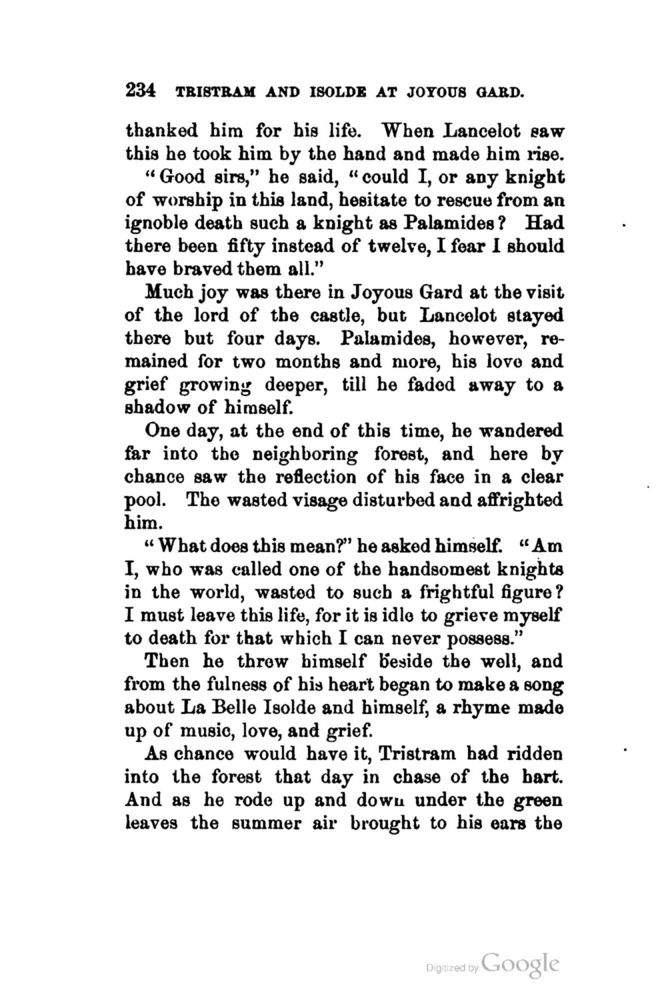 234 TRISTRAM AND ISOLDE AT JOYOUS GARD.

thanked him for his life. When Lancelot saw this he took him by the hand and made him rise.

"Good sirs," he said, "could I, or any knight of worship in this land, hesitate to rescue from an ignoble death such a knight as Palamides? Had there been fifty instead of twelve, I fear I should have braved them all."

Much joy was there in Joyous Gard at the visit of the lord of the castle, but Lancelot stayed there but four days. Palamides, however, remained for two months and more, his love and grief growing deeper, till he faded away to a shadow of himself.

One day, at the end of this time, he wandered far into the neighboring forest, and here by chance saw the reflection of his face in a clear pool. The wasted visage disturbed and affrighted him.

"What does this mean?" he asked himself. "Am I, who was called one of the handsomest knights in the world, wasted to such a frightful figure? I must leave this life, for it is idle to grieve myself to death for that which I can never possess."

Then he threw himself beside the well, and from the fulness of his heart began to make a song about La Belle Isolde and himself, a rhyme made up of music, love, and grief.

As chance would have it, Tristram had ridden into the forest that day in chase of the hart. And as he rode up and down under the green leaves the summer air brought to his ears the

Digitized by Google